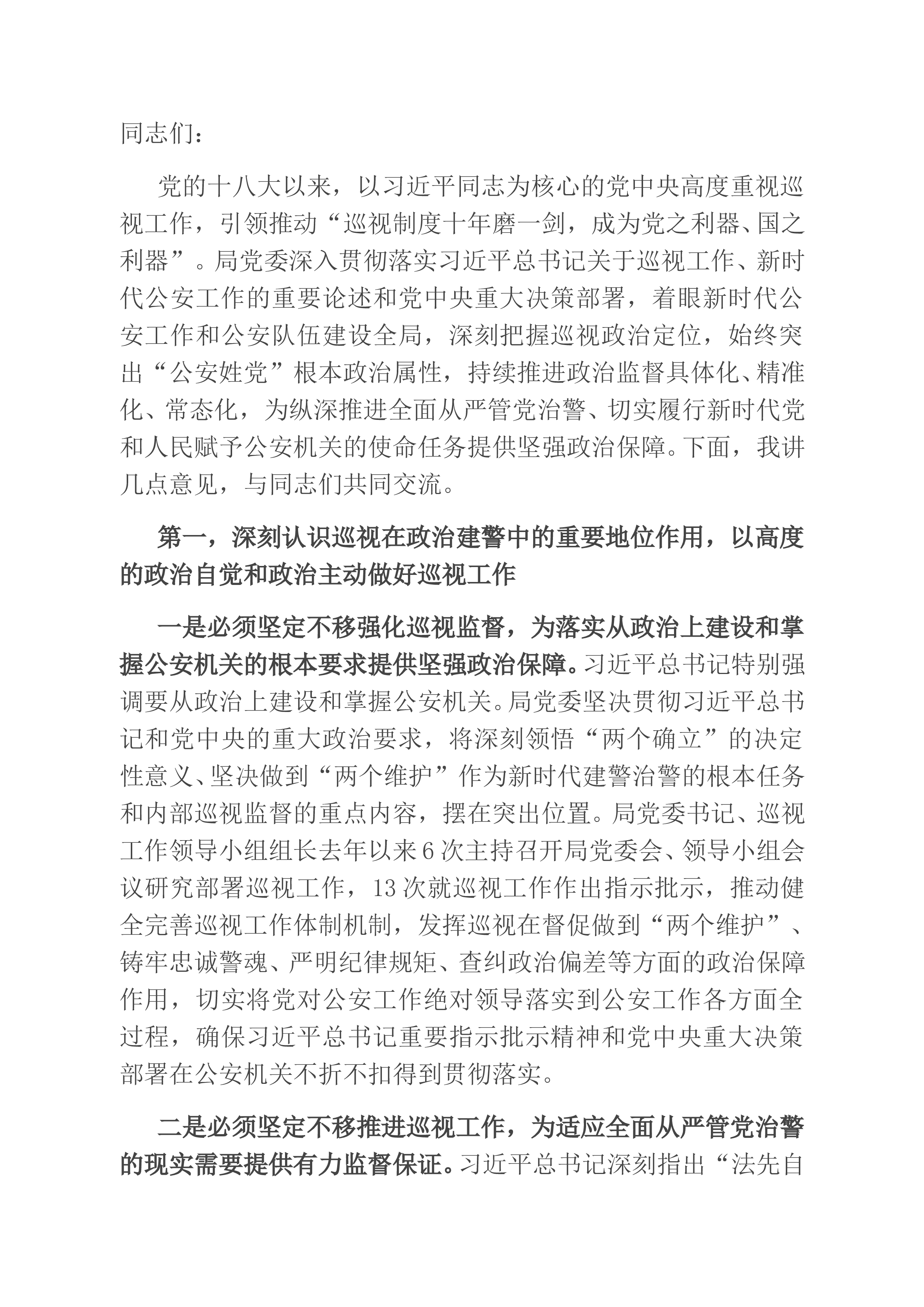 同志们：

党的十八大以来，以习近平同志为核心的党中央高度重视巡视工作，引领推动“巡视制度十年磨一剑，成为党之利器、国之利器”。局党委深入贯彻落实习近平总书记关于巡视工作、新时代公安工作的重要论述和党中央重大决策部署，着眼新时代公安工作和公安队伍建设全局，深刻把握巡视政治定位，始终突出“公安姓党”根本政治属性，持续推进政治监督具体化、精准化、常态化，为纵深推进全面从严管党治警、切实履行新时代党和人民赋予公安机关的使命任务提供坚强政治保障。下面，我讲几点意见，与同志们共同交流。

第一，深刻认识巡视在政治建警中的重要地位作用，以高度的政治自觉和政治主动做好巡视工作

一是必须坚定不移强化巡视监督，为落实从政治上建设和掌握公安机关的根本要求提供坚强政治保障。习近平总书记特别强调要从政治上建设和掌握公安机关。局党委坚决贯彻习近平总书记和党中央的重大政治要求，将深刻领悟“两个确立”的决定性意义、坚决做到“两个维护”作为新时代建警治警的根本任务和内部巡视监督的重点内容，摆在突出位置。局党委书记、巡视工作领导小组组长去年以来6次主持召开局党委会、领导小组会议研究部署巡视工作，13次就巡视工作作出指示批示，推动健全完善巡视工作体制机制，发挥巡视在督促做到“两个维护”、铸牢忠诚警魂、严明纪律规矩、查纠政治偏差等方面的政治保障作用，切实将党对公安工作绝对领导落实到公安工作各方面全过程，确保习近平总书记重要指示批示精神和党中央重大决策部署在公安机关不折不扣得到贯彻落实。

二是必须坚定不移推进巡视工作，为适应全面从严管党治警的现实需要提供有力监督保证。习近平总书记深刻指出“法先自